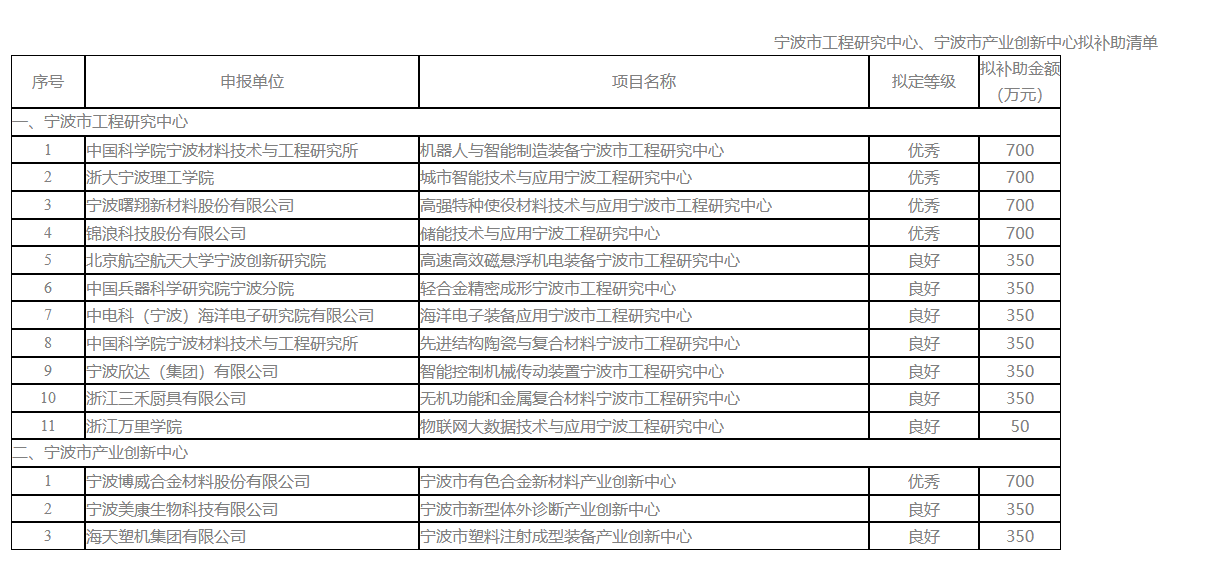 宁波市工程研究中心、宁波市产业创新中心拟补助清单

| 序号 | 申报单位 | 项目名称 | 拟定等级 | 拟补助金额（万元） |
|---|---|---|---|---|
| 一、宁波市工程研究中心 | | | | |
| 1 | 中国科学院宁波材料技术与工程研究所 | 机器人与智能制造装备宁波市工程研究中心 | 优秀 | 700 |
| 2 | 浙大宁波理工学院 | 城市智能技术与应用宁波工程研究中心 | 优秀 | 700 |
| 3 | 宁波曙翔新材料股份有限公司 | 高强特种使役材料技术与应用宁波市工程研究中心 | 优秀 | 700 |
| 4 | 锦浪科技股份有限公司 | 储能技术与应用宁波工程研究中心 | 优秀 | 700 |
| 5 | 北京航空航天大学宁波创新研究院 | 高速高效磁悬浮机电装备宁波市工程研究中心 | 良好 | 350 |
| 6 | 中国兵器科学研究院宁波分院 | 轻合金精密成形宁波市工程研究中心 | 良好 | 350 |
| 7 | 中电科（宁波）海洋电子研究院有限公司 | 海洋电子装备应用宁波市工程研究中心 | 良好 | 350 |
| 8 | 中国科学院宁波材料技术与工程研究所 | 先进结构陶瓷与复合材料宁波市工程研究中心 | 良好 | 350 |
| 9 | 宁波欣达（集团）有限公司 | 智能控制机械传动装置宁波市工程研究中心 | 良好 | 350 |
| 10 | 浙江三禾厨具有限公司 | 无机功能和金属复合材料宁波市工程研究中心 | 良好 | 350 |
| 11 | 浙江万里学院 | 物联网大数据技术与应用宁波工程研究中心 | 良好 | 50 |
| 二、宁波市产业创新中心 | | | | |
| 1 | 宁波博威合金材料股份有限公司 | 宁波市有色合金新材料产业创新中心 | 优秀 | 700 |
| 2 | 宁波美康生物科技有限公司 | 宁波市新型体外诊断产业创新中心 | 良好 | 350 |
| 3 | 海天塑机集团有限公司 | 宁波市塑料注射成型装备产业创新中心 | 良好 | 350 |